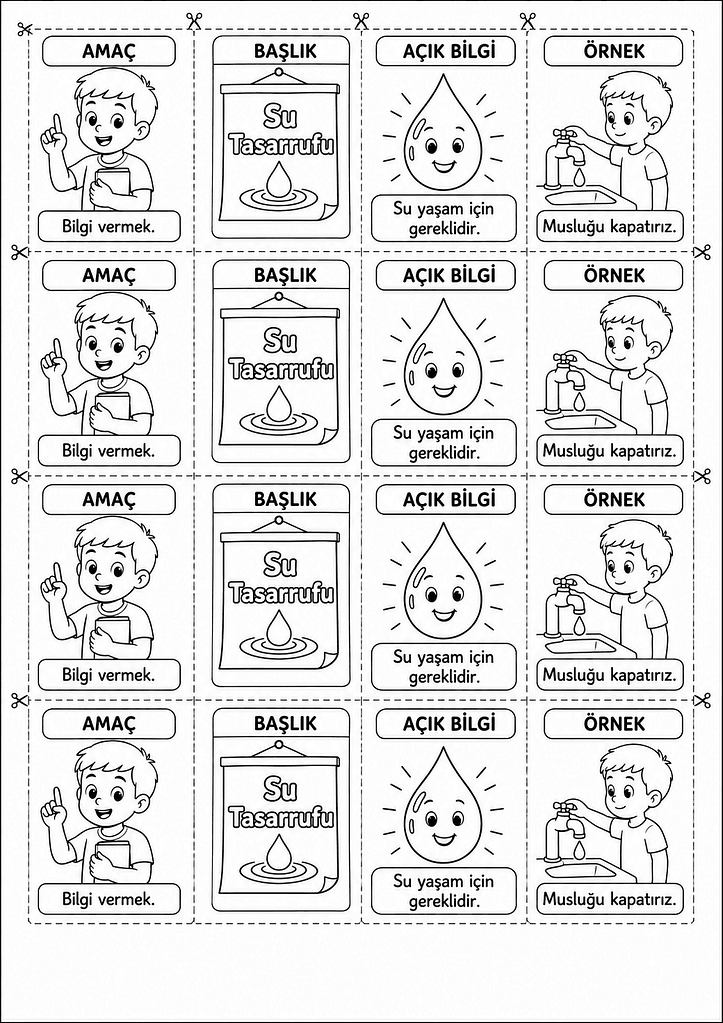 AMAÇ

Bilgi vermek.

BAŞLIK

Su Tasarrufu

AÇIK BİLGİ

Su yaşam için gereklidir.

ÖRNEK

Musluğu kapatırız.

AMAÇ

Bilgi vermek.

BAŞLIK

Su Tasarrufu

AÇIK BİLGİ

Su yaşam için gereklidir.

ÖRNEK

Musluğu kapatırız.

AMAÇ

Bilgi vermek.

BAŞLIK

Su Tasarrufu

AÇIK BİLGİ

Su yaşam için gereklidir.

ÖRNEK

Musluğu kapatırız.

AMAÇ

Bilgi vermek.

BAŞLIK

Su Tasarrufu

AÇIK BİLGİ

Su yaşam için gereklidir.

ÖRNEK

Musluğu kapatırız.